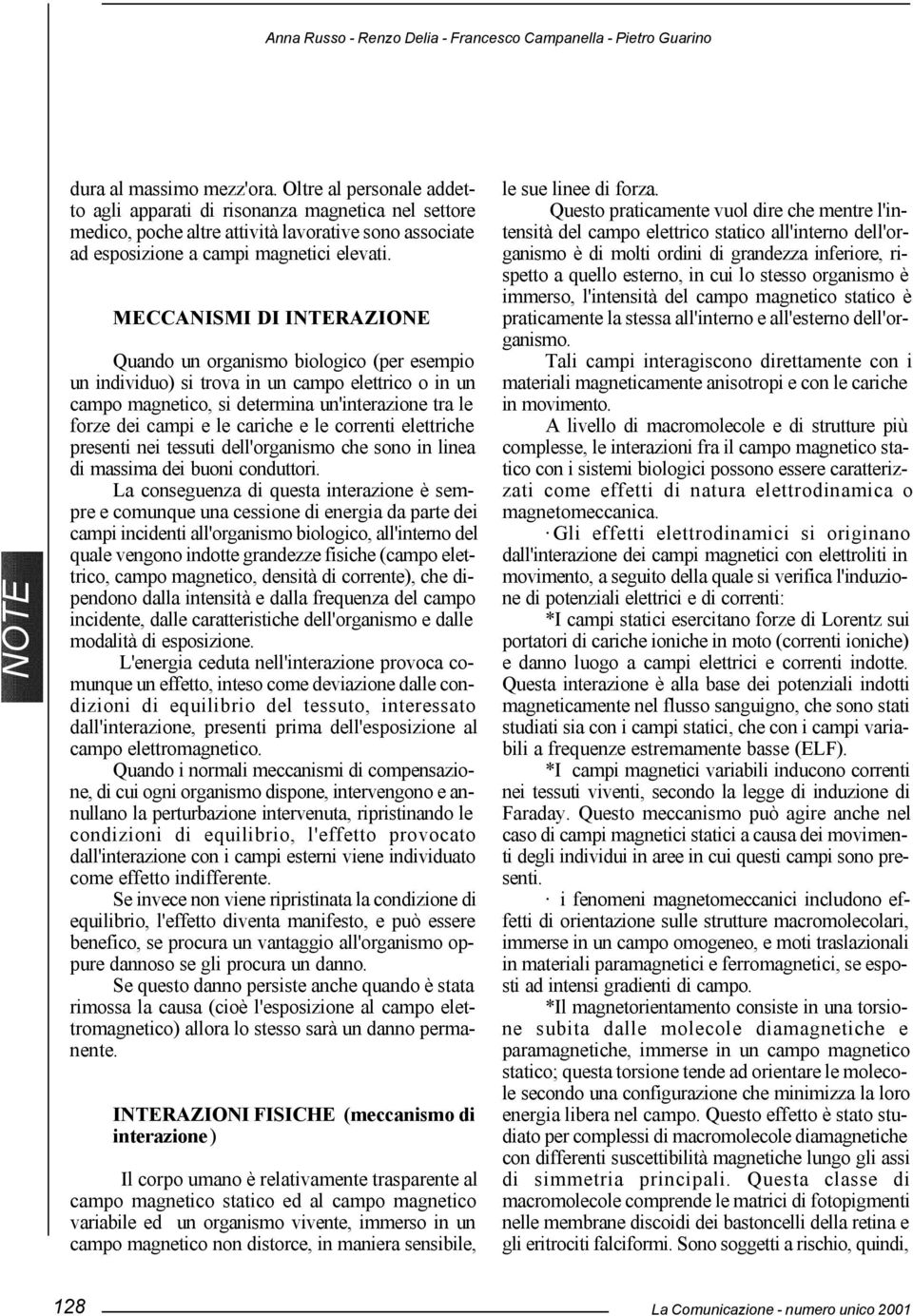 Anna Russo - Renzo Delia - Francesco Campanella - Pietro Guarino

NOTE

dura al massimo mezz'ora. Oltre al personale addetto agli apparati di risonanza magnetica nel settore medico, poche altre attività lavorative sono associate ad esposizione a campi magnetici elevati.

MECCANISMI DI INTERAZIONE

Quando un organismo biologico (per esempio un individuo) si trova in un campo elettrico o in un campo magnetico, si determina un'interazione tra le forze dei campi e le cariche e le correnti elettriche presenti nei tessuti dell'organismo che sono in linea di massima dei buoni conduttori.

La conseguenza di questa interazione è sempre e comunque una cessione di energia da parte dei campi incidenti all'organismo biologico, all'interno del quale vengono indotte grandezze fisiche (campo elettrico, campo magnetico, densità di corrente), che dipendono dalla intensità e dalla frequenza del campo incidente, dalle caratteristiche dell'organismo e dalle modalità di esposizione.

L'energia ceduta nell'interazione provoca comunque un effetto, inteso come deviazione dalle condizioni di equilibrio del tessuto, interessato dall'interazione, presenti prima dell'esposizione al campo elettromagnetico.

Quando i normali meccanismi di compensazione, di cui ogni organismo dispone, intervengono e annullano la perturbazione intervenuta, ripristinando le condizioni di equilibrio, l'effetto provocato dall'interazione con i campi esterni viene individuato come effetto indifferente.

Se invece non viene ripristinata la condizione di equilibrio, l'effetto diventa manifesto, e può essere benefico, se procura un vantaggio all'organismo oppure dannoso se gli procura un danno.

Se questo danno persiste anche quando è stata rimossa la causa (cioè l'esposizione al campo elettromagnetico) allora lo stesso sarà un danno permanente.

INTERAZIONI FISICHE (meccanismo di interazione)

Il corpo umano è relativamente trasparente al campo magnetico statico ed al campo magnetico variabile ed un organismo vivente, immerso in un campo magnetico non distorce, in maniera sensibile, le sue linee di forza.

Questo praticamente vuol dire che mentre l'intensità del campo elettrico statico all'interno dell'organismo è di molti ordini di grandezza inferiore, rispetto a quello esterno, in cui lo stesso organismo è immerso, l'intensità del campo magnetico statico è praticamente la stessa all'interno e all'esterno dell'organismo.

Tali campi interagiscono direttamente con i materiali magneticamente anisotropi e con le cariche in movimento.

A livello di macromolecole e di strutture più complesse, le interazioni fra il campo magnetico statico con i sistemi biologici possono essere caratterizzati come effetti di natura elettrodinamica o magnetomeccanica.

· Gli effetti elettrodinamici si originano dall'interazione dei campi magnetici con elettroliti in movimento, a seguito della quale si verifica l'induzione di potenziali elettrici e di correnti:

*I campi statici esercitano forze di Lorentz sui portatori di cariche ioniche in moto (correnti ioniche) e danno luogo a campi elettrici e correnti indotte. Questa interazione è alla base dei potenziali indotti magneticamente nel flusso sanguigno, che sono stati studiati sia con i campi statici, che con i campi variabili a frequenze estremamente basse (ELF).

*I campi magnetici variabili inducono correnti nei tessuti viventi, secondo la legge di induzione di Faraday. Questo meccanismo può agire anche nel caso di campi magnetici statici a causa dei movimenti degli individui in aree in cui questi campi sono presenti.

· i fenomeni magnetomeccanici includono effetti di orientazione sulle strutture macromolecolari, immerse in un campo omogeneo, e moti traslazionali in materiali paramagnetici e ferromagnetici, se esposti ad intensi gradienti di campo.

*Il magnetorientamento consiste in una torsione subita dalle molecole diamagnetiche e paramagnetiche, immerse in un campo magnetico statico; questa torsione tende ad orientare le molecole secondo una configurazione che minimizza la loro energia libera nel campo. Questo effetto è stato studiato per complessi di macromolecole diamagnetiche con differenti suscettibilità magnetiche lungo gli assi di simmetria principali. Questa classe di macromolecole comprende le matrici di fotopigmenti nelle membrane discoidi dei bastoncelli della retina e gli eritrociti falciformi. Sono soggetti a rischio, quindi,

128

La Comunicazione - numero unico 2001